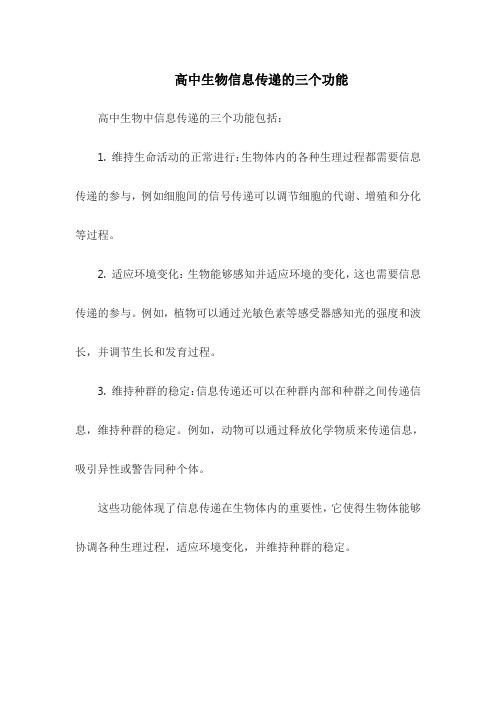 高中生物信息传递的三个功能

高中生物中信息传递的三个功能包括：

1. 维持生命活动的正常进行：生物体内的各种生理过程都需要信息传递的参与，例如细胞间的信号传递可以调节细胞的代谢、增殖和分化等过程。

2. 适应环境变化：生物能够感知并适应环境的变化，这也需要信息传递的参与。例如，植物可以通过光敏色素等感受器感知光的强度和波长，并调节生长和发育过程。

3. 维持种群的稳定：信息传递还可以在种群内部和种群之间传递信息，维持种群的稳定。例如，动物可以通过释放化学物质来传递信息，吸引异性或警告同种个体。

这些功能体现了信息传递在生物体内的重要性，它使得生物体能够协调各种生理过程，适应环境变化，并维持种群的稳定。